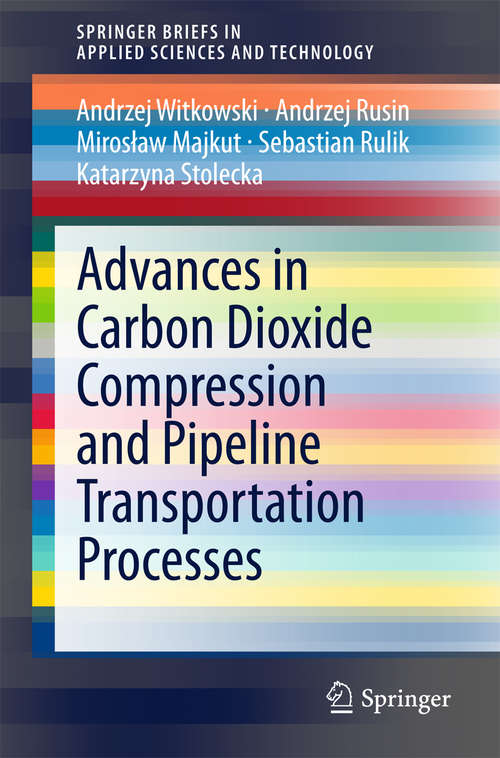 SPRINGER BRIEFS IN
APPLIED SCIENCES AND TECHNOLOGY

Andrzej Witkowski · Andrzej Rusin
Mirosław Majkut · Sebastian Rulik
Katarzyna Stolecka

Advances in Carbon Dioxide Compression and Pipeline Transportation Processes

Springer